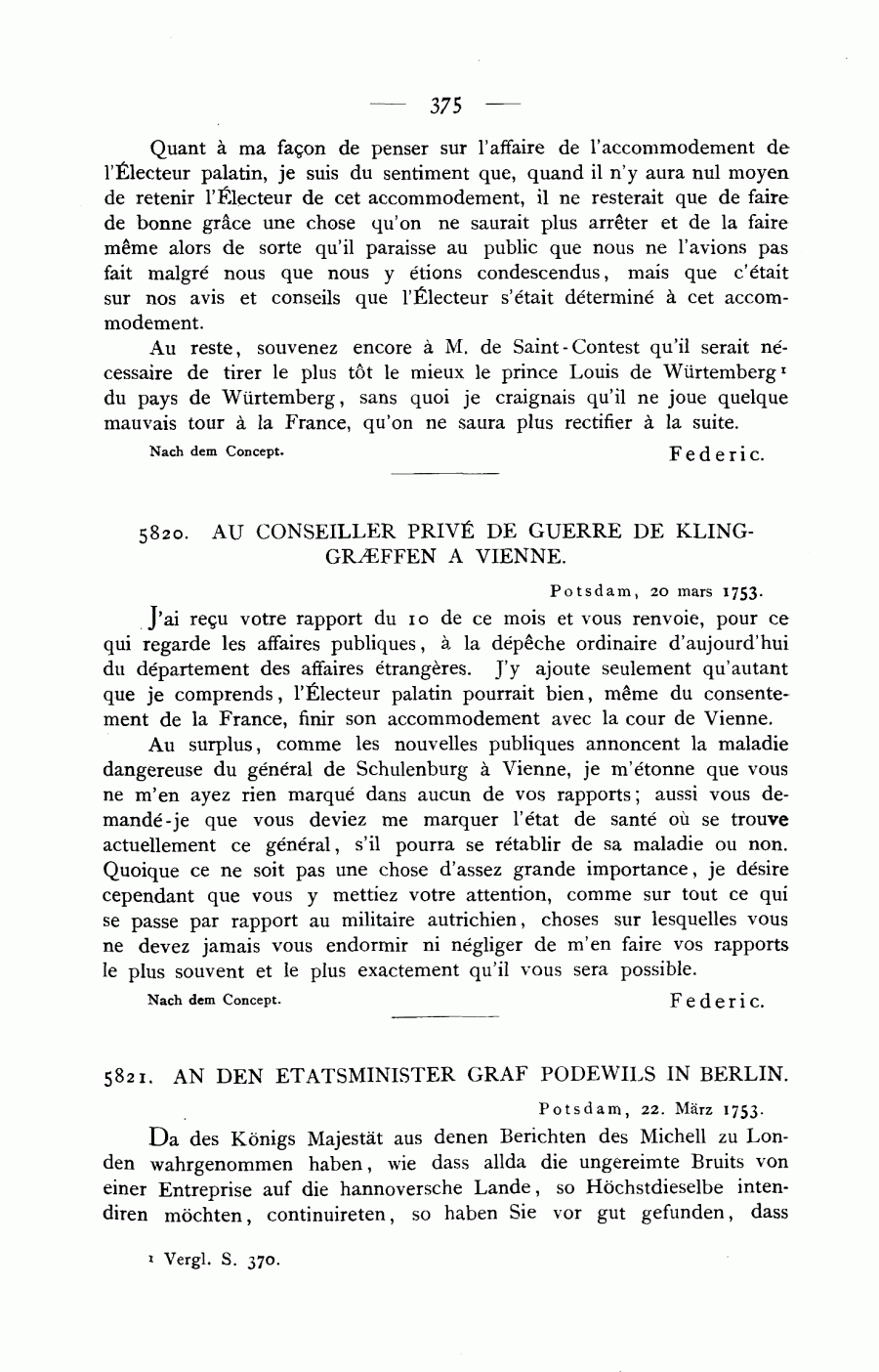 — 375 —

Quant à ma façon de penser sur l'affaire de l'accommodement de l'Électeur palatin, je suis du sentiment que, quand il n'y aura nul moyen de retenir l'Électeur de cet accommodement, il ne resterait que de faire de bonne grâce une chose qu'on ne saurait plus arrêter et de la faire même alors de sorte qu'il paraisse au public que nous ne l'avions pas fait malgré nous que nous y étions condescendus, mais que c'était sur nos avis et conseils que l'Électeur s'était déterminé à cet accommodement.

Au reste, souvenez encore à M. de Saint-Contest qu'il serait nécessaire de tirer le plus tôt le mieux le prince Louis de Würtemberg¹ du pays de Würtemberg, sans quoi je craignais qu'il ne joue quelque mauvais tour à la France, qu'on ne saura plus rectifier à la suite.

Nach dem Concept. Federic.

5820. AU CONSEILLER PRIVÉ DE GUERRE DE KLINGGRÆFFEN A VIENNE.

Potsdam, 20 mars 1753.

J'ai reçu votre rapport du 10 de ce mois et vous renvoie, pour ce qui regarde les affaires publiques, à la dépêche ordinaire d'aujourd'hui du département des affaires étrangères. J'y ajoute seulement qu'autant que je comprends, l'Électeur palatin pourrait bien, même du consentement de la France, finir son accommodement avec la cour de Vienne.

Au surplus, comme les nouvelles publiques annoncent la maladie dangereuse du général de Schulenburg à Vienne, je m'étonne que vous ne m'en ayez rien marqué dans aucun de vos rapports; aussi vous demandé-je que vous deviez me marquer l'état de santé où se trouve actuellement ce général, s'il pourra se rétablir de sa maladie ou non. Quoique ce ne soit pas une chose d'assez grande importance, je désire cependant que vous y mettiez votre attention, comme sur tout ce qui se passe par rapport au militaire autrichien, choses sur lesquelles vous ne devez jamais vous endormir ni négliger de m'en faire vos rapports le plus souvent et le plus exactement qu'il vous sera possible.

Nach dem Concept. Federic.

5821. AN DEN ETATSMINISTER GRAF PODEWILS IN BERLIN.

Potsdam, 22. März 1753.

Da des Königs Majestät aus denen Berichten des Michell zu Londen wahrgenommen haben, wie dass allda die ungereimte Bruits von einer Entreprise auf die hannoversche Lande, so Höchstdieselbe intendiren möchten, continuireten, so haben Sie vor gut gefunden, dass

¹ Vergl. S. 370.